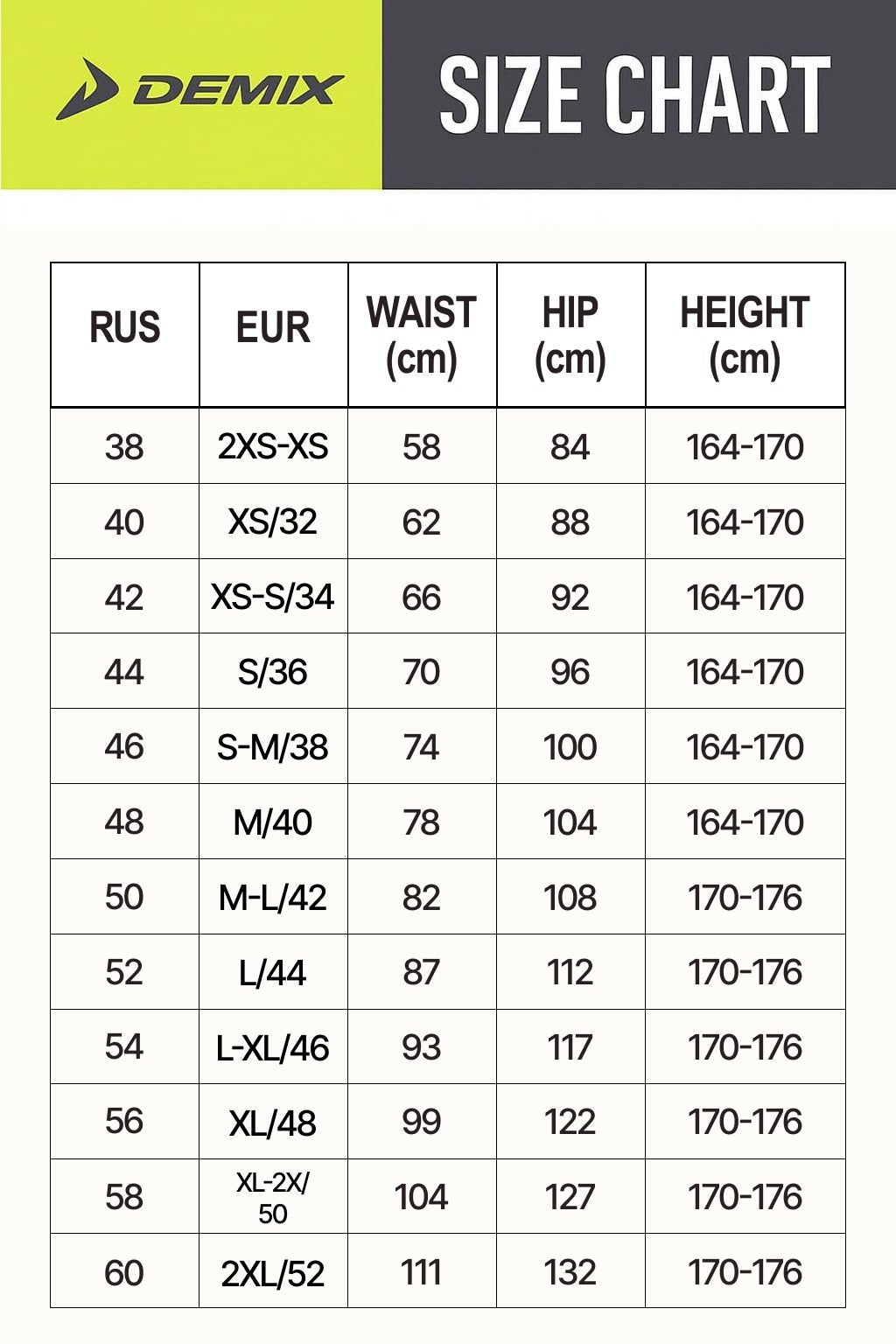 DEMIX

SIZE CHART

| RUS | EUR | WAIST (cm) | HIP (cm) | HEIGHT (cm) |
|---|---|---|---|---|
| 38 | 2XS-XS | 58 | 84 | 164-170 |
| 40 | XS/32 | 62 | 88 | 164-170 |
| 42 | XS-S/34 | 66 | 92 | 164-170 |
| 44 | S/36 | 70 | 96 | 164-170 |
| 46 | S-M/38 | 74 | 100 | 164-170 |
| 48 | M/40 | 78 | 104 | 164-170 |
| 50 | M-L/42 | 82 | 108 | 170-176 |
| 52 | L/44 | 87 | 112 | 170-176 |
| 54 | L-XL/46 | 93 | 117 | 170-176 |
| 56 | XL/48 | 99 | 122 | 170-176 |
| 58 | XL-2X/ 50 | 104 | 127 | 170-176 |
| 60 | 2XL/52 | 111 | 132 | 170-176 |